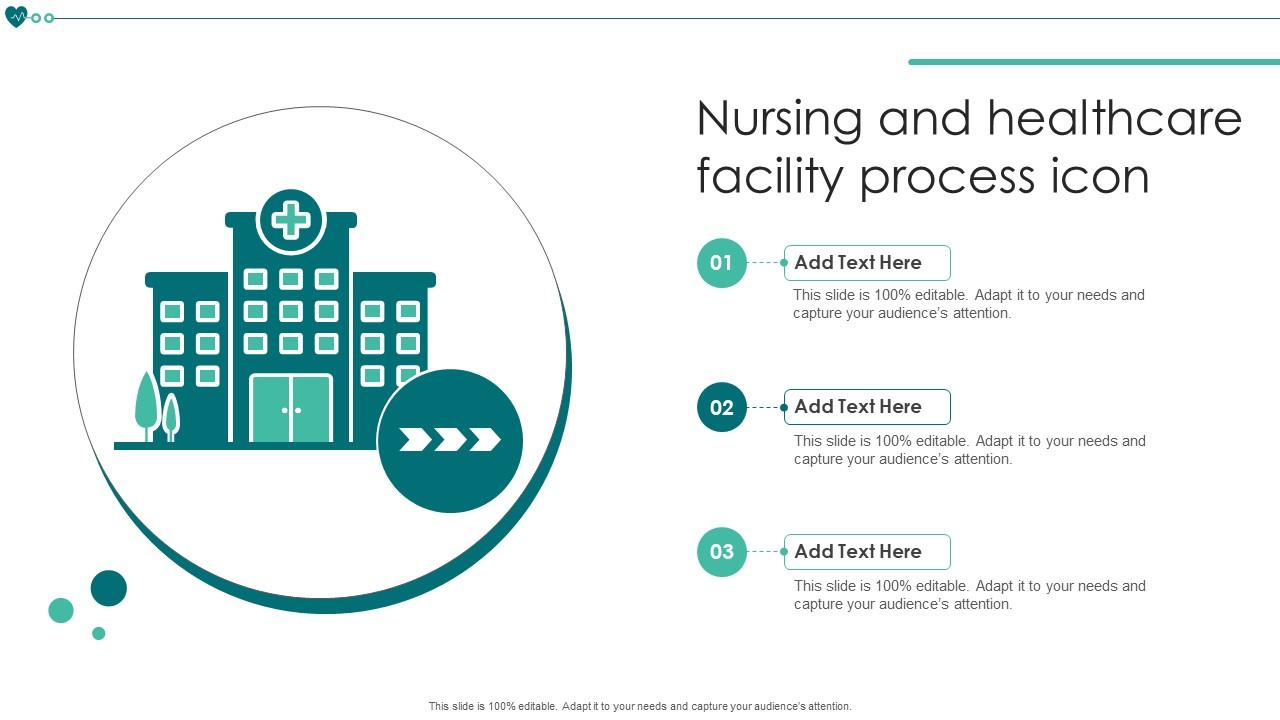 Nursing and healthcare facility process icon

01

Add Text Here

This slide is 100% editable. Adapt it to your needs and capture your audience's attention.

02

Add Text Here

This slide is 100% editable. Adapt it to your needs and capture your audience's attention.

03

Add Text Here

This slide is 100% editable. Adapt it to your needs and capture your audience's attention.

This slide is 100% editable. Adapt it to your needs and capture your audience's attention.